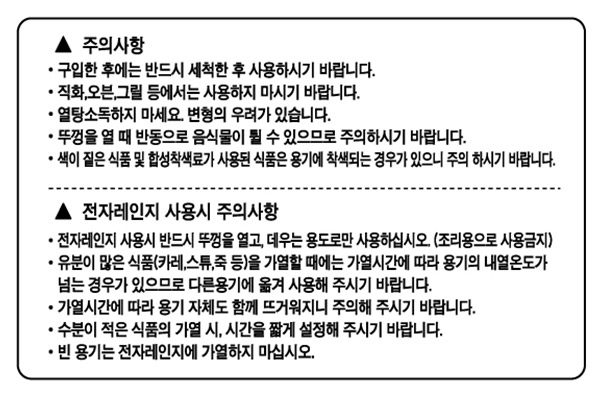 ▲ 주의사항

• 구입한 후에는 반드시 세척한 후 사용하시기 바랍니다.
• 직화,오븐,그릴 등에서는 사용하지 마시기 바랍니다.
• 열탕소독하지 마세요. 변형의 우려가 있습니다.
• 뚜껑을 열 때 반동으로 음식물이 튈 수 있으므로 주의하시기 바랍니다.
• 색이 짙은 식품 및 합성착색료가 사용된 식품은 용기에 착색되는 경우가 있으니 주의 하시기 바랍니다.

▲ 전자레인지 사용시 주의사항

• 전자레인지 사용시 반드시 뚜껑을 열고, 데우는 용도로만 사용하십시오. (조리용으로 사용금지)
• 유분이 많은 식품(카레,스튜,죽 등)을 가열할 때에는 가열시간에 따라 용기의 내열온도가 넘는 경우가 있으므로 다른용기에 옮겨 사용해 주시기 바랍니다.
• 가열시간에 따라 용기 자체도 함께 뜨거워지니 주의해 주시기 바랍니다.
• 수분이 적은 식품의 가열 시, 시간을 짧게 설정해 주시기 바랍니다.
• 빈 용기는 전자레인지에 가열하지 마십시오.